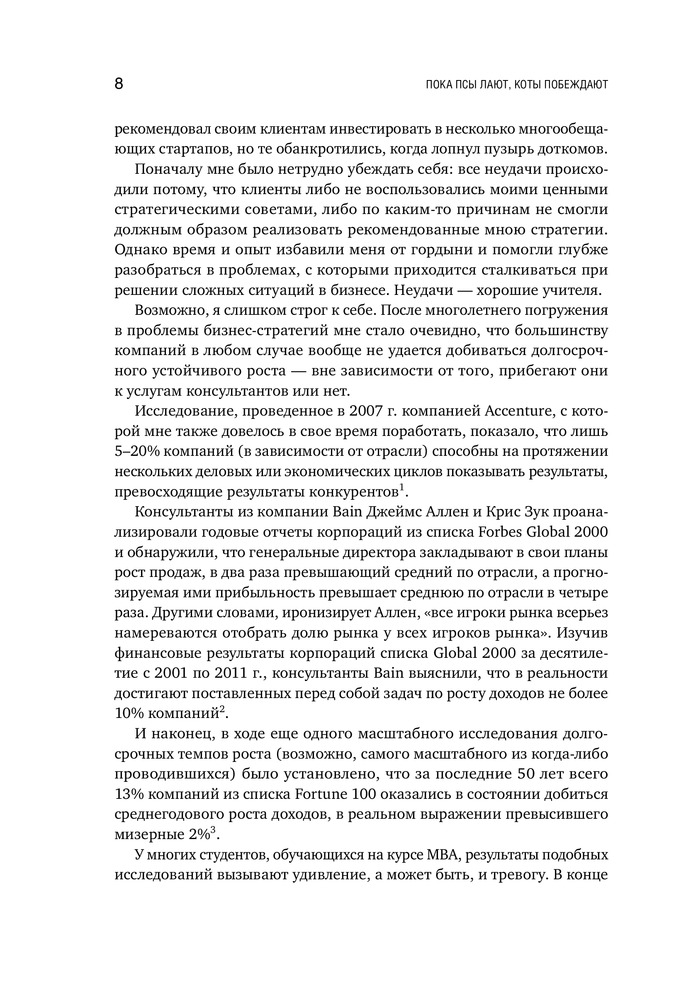 8 ПОКА ПСЫ ЛАЮТ, КОТЫ ПОБЕЖДАЮТ

рекомендовал своим клиентам инвестировать в несколько многообещающих стартапов, но те обанкротились, когда лопнул пузырь доткомов.

Поначалу мне было нетрудно убеждать себя: все неудачи происходили потому, что клиенты либо не воспользовались моими ценными стратегическими советами, либо по каким-то причинам не смогли должным образом реализовать рекомендованные мною стратегии. Однако время и опыт избавили меня от гордыни и помогли глубже разобраться в проблемах, с которыми приходится сталкиваться при решении сложных ситуаций в бизнесе. Неудачи — хорошие учителя.

Возможно, я слишком строг к себе. После многолетнего погружения в проблемы бизнес-стратегий мне стало очевидно, что большинству компаний в любом случае вообще не удается добиваться долгосрочного устойчивого роста — вне зависимости от того, прибегают они к услугам консультантов или нет.

Исследование, проведенное в 2007 г. компанией Accenture, с которой мне также довелось в свое время поработать, показало, что лишь 5–20% компаний (в зависимости от отрасли) способны на протяжении нескольких деловых или экономических циклов показывать результаты, превосходящие результаты конкурентов$^1$.

Консультанты из компании Bain Джеймс Аллен и Крис Зук проанализировали годовые отчеты корпораций из списка Forbes Global 2000 и обнаружили, что генеральные директора закладывают в свои планы рост продаж, в два раза превышающий средний по отрасли, а прогнозируемая ими прибыльность превышает среднюю по отрасли в четыре раза. Другими словами, иронизирует Аллен, «все игроки рынка всерьез намереваются отобрать долю рынка у всех игроков рынка». Изучив финансовые результаты корпораций списка Global 2000 за десятилетие с 2001 по 2011 г., консультанты Bain выяснили, что в реальности достигают поставленных перед собой задач по росту доходов не более 10% компаний$^2$.

И наконец, в ходе еще одного масштабного исследования долгосрочных темпов роста (возможно, самого масштабного из когда-либо проводившихся) было установлено, что за последние 50 лет всего 13% компаний из списка Fortune 100 оказались в состоянии добиться среднегодового роста доходов, в реальном выражении превысившего мизерные 2%$^3$.

У многих студентов, обучающихся на курсе MBA, результаты подобных исследований вызывают удивление, а может быть, и тревогу. В конце